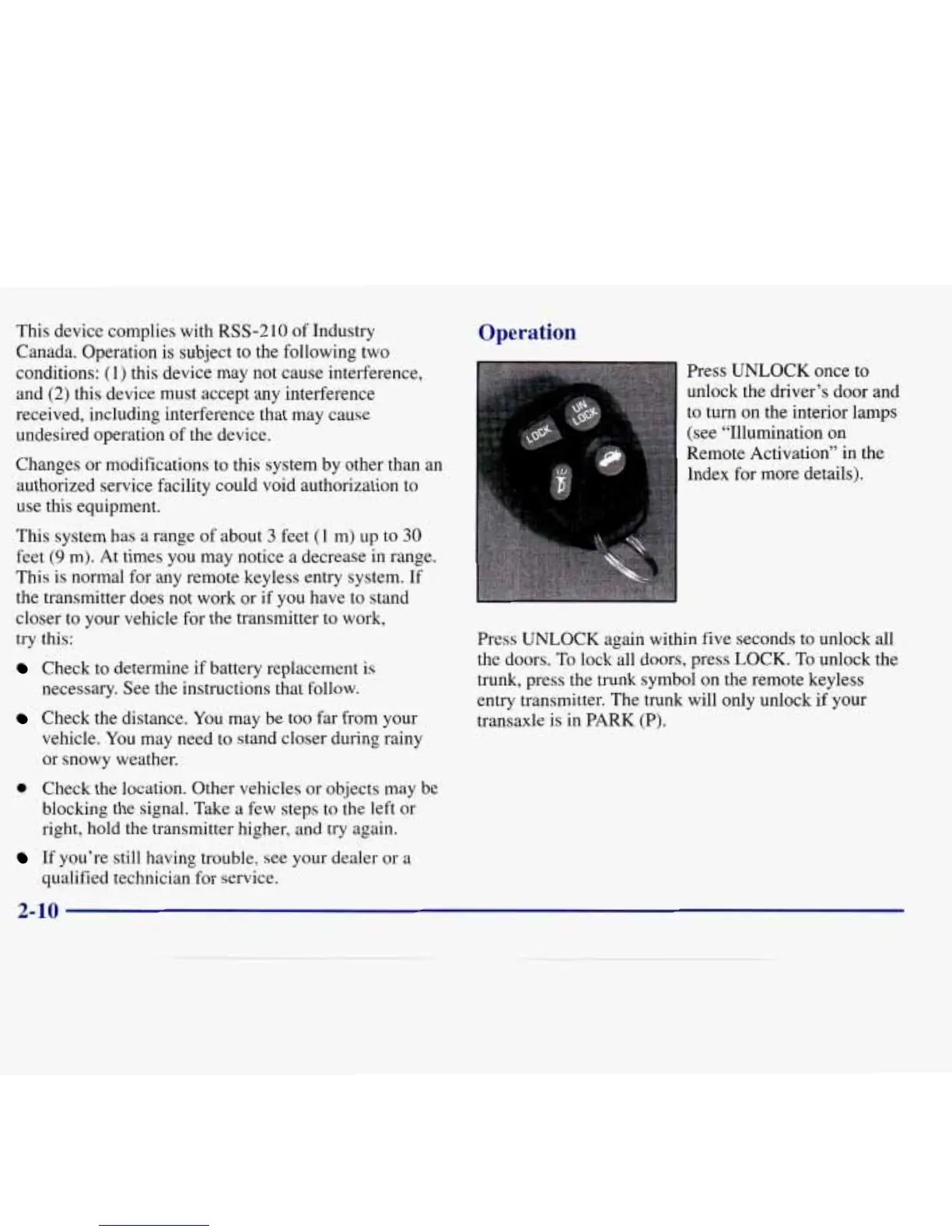 This device complies with RSS-210 of Industry Canada. Operation is subject to the following two conditions: (1) this device may not cause interference, and (2) this device must accept any interference received, including interference that may cause undesired operation of the device.

Changes or modifications to this system by other than an authorized service facility could void authorization to use this equipment.

This system has a range of about 3 feet (1 m) up to 30 feet (9 m). At times you may notice a decrease in range. This is normal for any remote keyless entry system. If the transmitter does not work or if you have to stand closer to your vehicle for the transmitter to work, try this:

- Check to determine if battery replacement is necessary. See the instructions that follow.
- Check the distance. You may be too far from your vehicle. You may need to stand closer during rainy or snowy weather.
- Check the location. Other vehicles or objects may be blocking the signal. Take a few steps to the left or right, hold the transmitter higher, and try again.
- If you're still having trouble, see your dealer or a qualified technician for service.

Operation

LOCK
UN LOCK

Press UNLOCK once to unlock the driver's door and to turn on the interior lamps (see "Illumination on Remote Activation" in the Index for more details).

Press UNLOCK again within five seconds to unlock all the doors. To lock all doors, press LOCK. To unlock the trunk, press the trunk symbol on the remote keyless entry transmitter. The trunk will only unlock if your transaxle is in PARK (P).

2-10